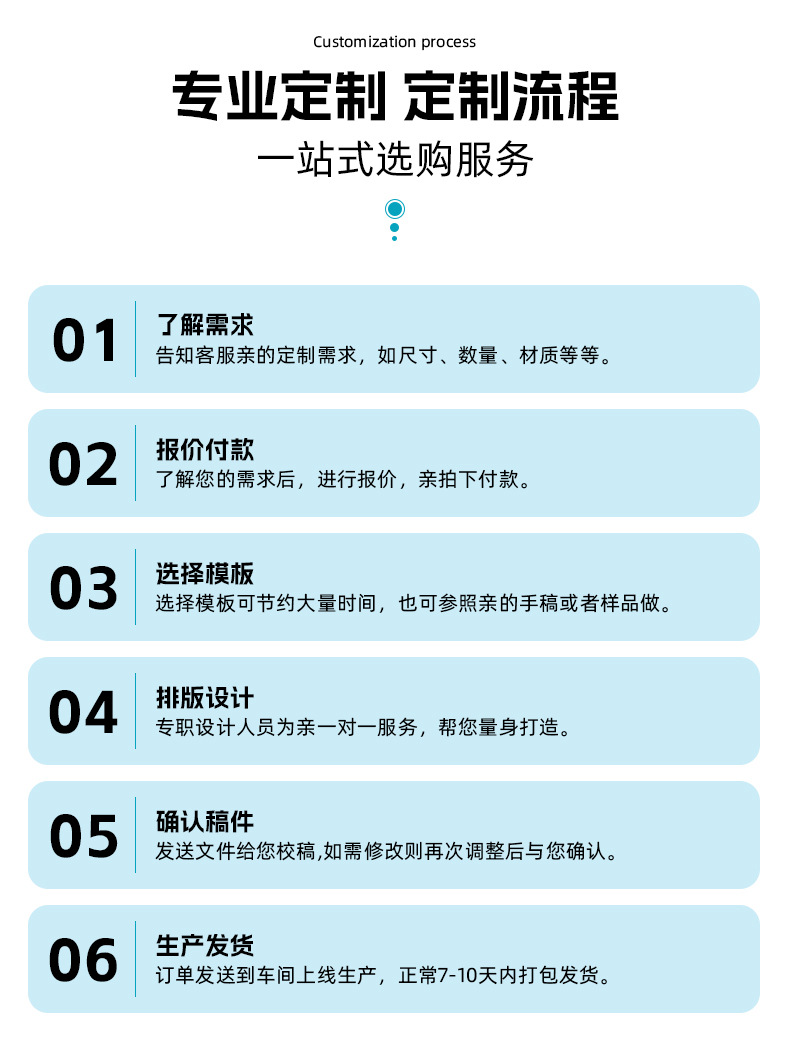 Customization process

专业定制 定制流程

一站式选购服务

01

了解需求

告知客服亲的定制需求，如尺寸、数量、材质等等。

02

报价付款

了解您的需求后，进行报价，亲拍下付款。

03

选择模板

选择模板可节约大量时间，也可参照亲的手稿或者样品做。

04

排版设计

专职设计人员为亲一对一服务，帮您量身打造。

05

确认稿件

发送文件给您校稿,如需修改则再次调整后与您确认。

06

生产发货

订单发送到车间上线生产，正常7-10天内打包发货。